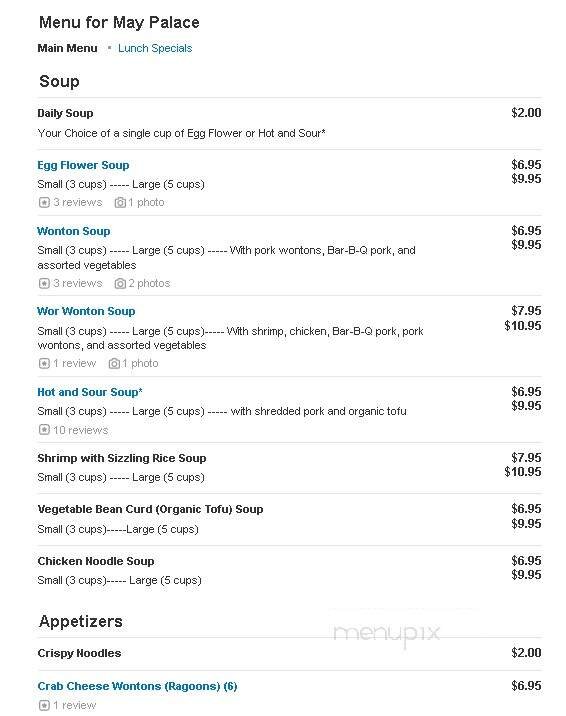 Menu for May Palace

Main Menu • Lunch Specials

Soup

Daily Soup $2.00
Your Choice of a single cup of Egg Flower or Hot and Sour*

Egg Flower Soup $6.95 $9.95
Small (3 cups) ----- Large (5 cups)
3 reviews 1 photo

Wonton Soup $6.95 $9.95
Small (3 cups) ----- Large (5 cups) ----- With pork wontons, Bar-B-Q pork, and assorted vegetables
3 reviews 2 photos

Wor Wonton Soup $7.95 $10.95
Small (3 cups) ----- Large (5 cups)----- With shrimp, chicken, Bar-B-Q pork, pork wontons, and assorted vegetables
1 review 1 photo

Hot and Sour Soup* $6.95 $9.95
Small (3 cups) ----- Large (5 cups) ----- with shredded pork and organic tofu
10 reviews

Shrimp with Sizzling Rice Soup $7.95 $10.95
Small (3 cups) ----- Large (5 cups)

Vegetable Bean Curd (Organic Tofu) Soup $6.95 $9.95
Small (3 cups)-----Large (5 cups)

Chicken Noodle Soup $6.95 $9.95
Small (3 cups)----- Large (5 cups)

Appetizers

menupix

Crispy Noodles $2.00

Crab Cheese Wontons (Ragoons) (6) $6.95
1 review